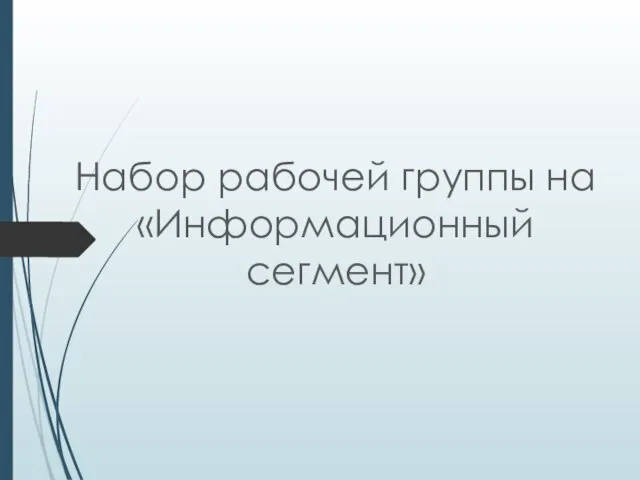 Набор рабочей группы на «Информационный сегмент»